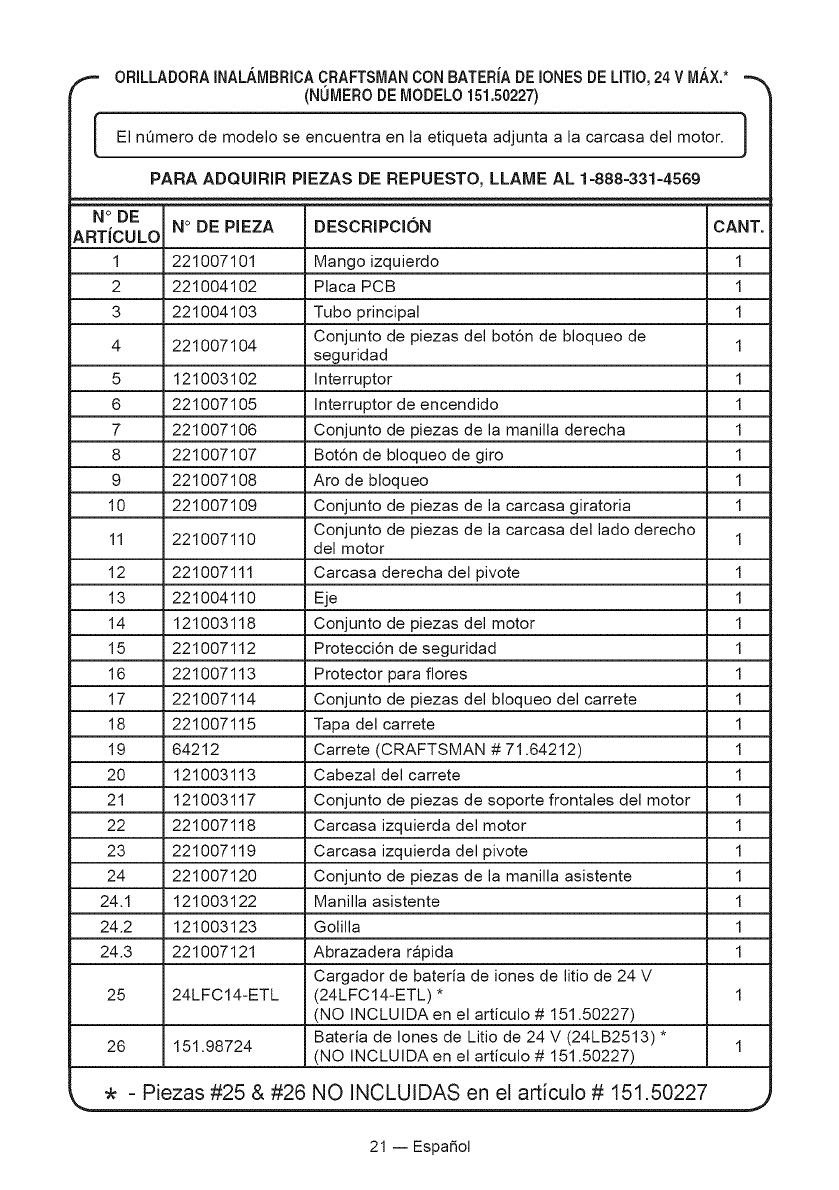 ORILLADORA INALÁMBRICA CRAFTSMAN CON BATERÍA DE IONES DE LITIO, 24 V MÁX.*
(NÚMERO DE MODELO 151.50227)

El número de modelo se encuentra en la etiqueta adjunta a la carcasa del motor.

PARA ADQUIRIR PIEZAS DE REPUESTO, LLAME AL 1-888-331-4569

| N° DE ARTÍCULO | N° DE PIEZA | DESCRIPCIÓN | CANT. |
|---|---|---|---|
| 1 | 221007101 | Mango izquierdo | 1 |
| 2 | 221004102 | Placa PCB | 1 |
| 3 | 221004103 | Tubo principal | 1 |
| 4 | 221007104 | Conjunto de piezas del botón de bloqueo de seguridad | 1 |
| 5 | 121003102 | Interruptor | 1 |
| 6 | 221007105 | Interruptor de encendido | 1 |
| 7 | 221007106 | Conjunto de piezas de la manilla derecha | 1 |
| 8 | 221007107 | Botón de bloqueo de giro | 1 |
| 9 | 221007108 | Aro de bloqueo | 1 |
| 10 | 221007109 | Conjunto de piezas de la carcasa giratoria | 1 |
| 11 | 221007110 | Conjunto de piezas de la carcasa del lado derecho del motor | 1 |
| 12 | 221007111 | Carcasa derecha del pivote | 1 |
| 13 | 221004110 | Eje | 1 |
| 14 | 121003118 | Conjunto de piezas del motor | 1 |
| 15 | 221007112 | Protección de seguridad | 1 |
| 16 | 221007113 | Protector para flores | 1 |
| 17 | 221007114 | Conjunto de piezas del bloqueo del carrete | 1 |
| 18 | 221007115 | Tapa del carrete | 1 |
| 19 | 64212 | Carrete (CRAFTSMAN # 71.64212) | 1 |
| 20 | 121003113 | Cabezal del carrete | 1 |
| 21 | 121003117 | Conjunto de piezas de soporte frontales del motor | 1 |
| 22 | 221007118 | Carcasa izquierda del motor | 1 |
| 23 | 221007119 | Carcasa izquierda del pivote | 1 |
| 24 | 221007120 | Conjunto de piezas de la manilla asistente | 1 |
| 24.1 | 121003122 | Manilla asistente | 1 |
| 24.2 | 121003123 | Golilla | 1 |
| 24.3 | 221007121 | Abrazadera rápida | 1 |
| 25 | 24LFC14-ETL | Cargador de batería de iones de litio de 24 V (24LFC14-ETL) * (NO INCLUIDA en el artículo # 151.50227) | 1 |
| 26 | 151.98724 | Batería de Iones de Litio de 24 V (24LB2513) * (NO INCLUIDA en el artículo # 151.50227) | 1 |

* - Piezas #25 & #26 NO INCLUIDAS en el artículo # 151.50227

21 — Español